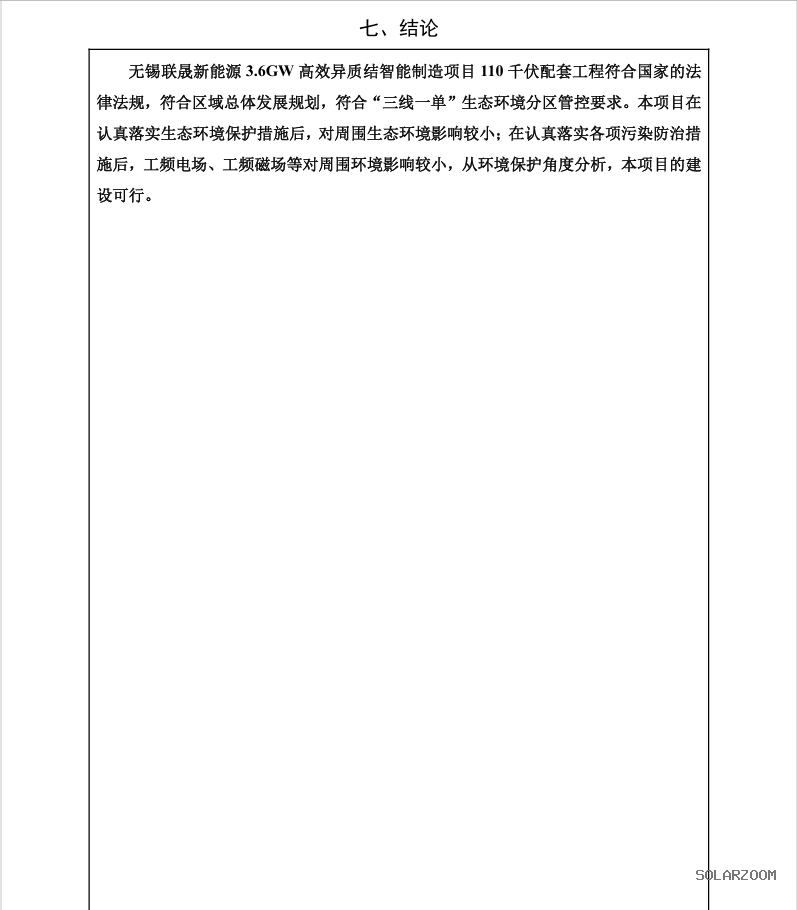 七、结论

无锡联晟新能源 3.6GW 高效异质结智能制造项目 110 千伏配套工程符合国家的法律法规，符合区域总体发展规划，符合“三线一单”生态环境分区管控要求。本项目在认真落实生态环境保护措施后，对周围生态环境影响较小；在认真落实各项污染防治措施后，工频电场、工频磁场等对周围环境影响较小，从环境保护角度分析，本项目的建设可行。

SOLARZOOM